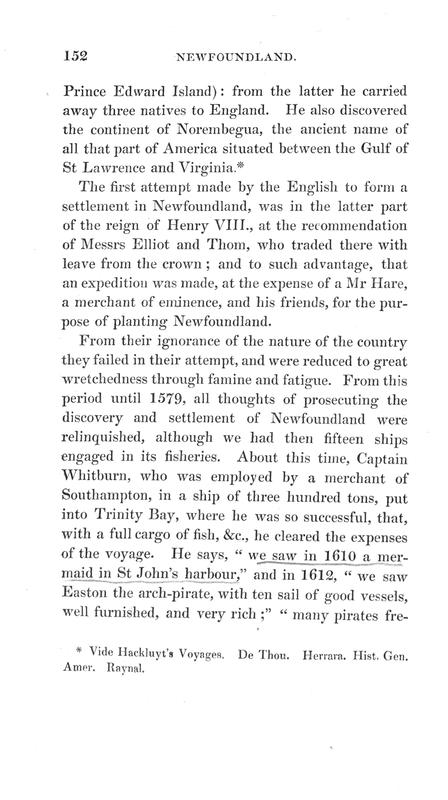 152 NEWFOUNDLAND.

Prince Edward Island): from the latter he carried away three natives to England. He also discovered the continent of Norembegua, the ancient name of all that part of America situated between the Gulf of St Lawrence and Virginia.*

The first attempt made by the English to form a settlement in Newfoundland, was in the latter part of the reign of Henry VIII., at the recommendation of Messrs Elliot and Thom, who traded there with leave from the crown; and to such advantage, that an expedition was made, at the expense of a Mr Hare, a merchant of eminence, and his friends, for the purpose of planting Newfoundland.

From their ignorance of the nature of the country they failed in their attempt, and were reduced to great wretchedness through famine and fatigue. From this period until 1579, all thoughts of prosecuting the discovery and settlement of Newfoundland were relinquished, although we had then fifteen ships engaged in its fisheries. About this time, Captain Whitburn, who was employed by a merchant of Southampton, in a ship of three hundred tons, put into Trinity Bay, where he was so successful, that, with a full cargo of fish, &c., he cleared the expenses of the voyage. He says, " we saw in 1610 a mermaid in St John's harbour," and in 1612, " we saw Easton the arch-pirate, with ten sail of good vessels, well furnished, and very rich ;" " many pirates fre-

* Vide Hackluyt's Voyages. De Thou. Herrara. Hist. Gen. Amer. Raynal.